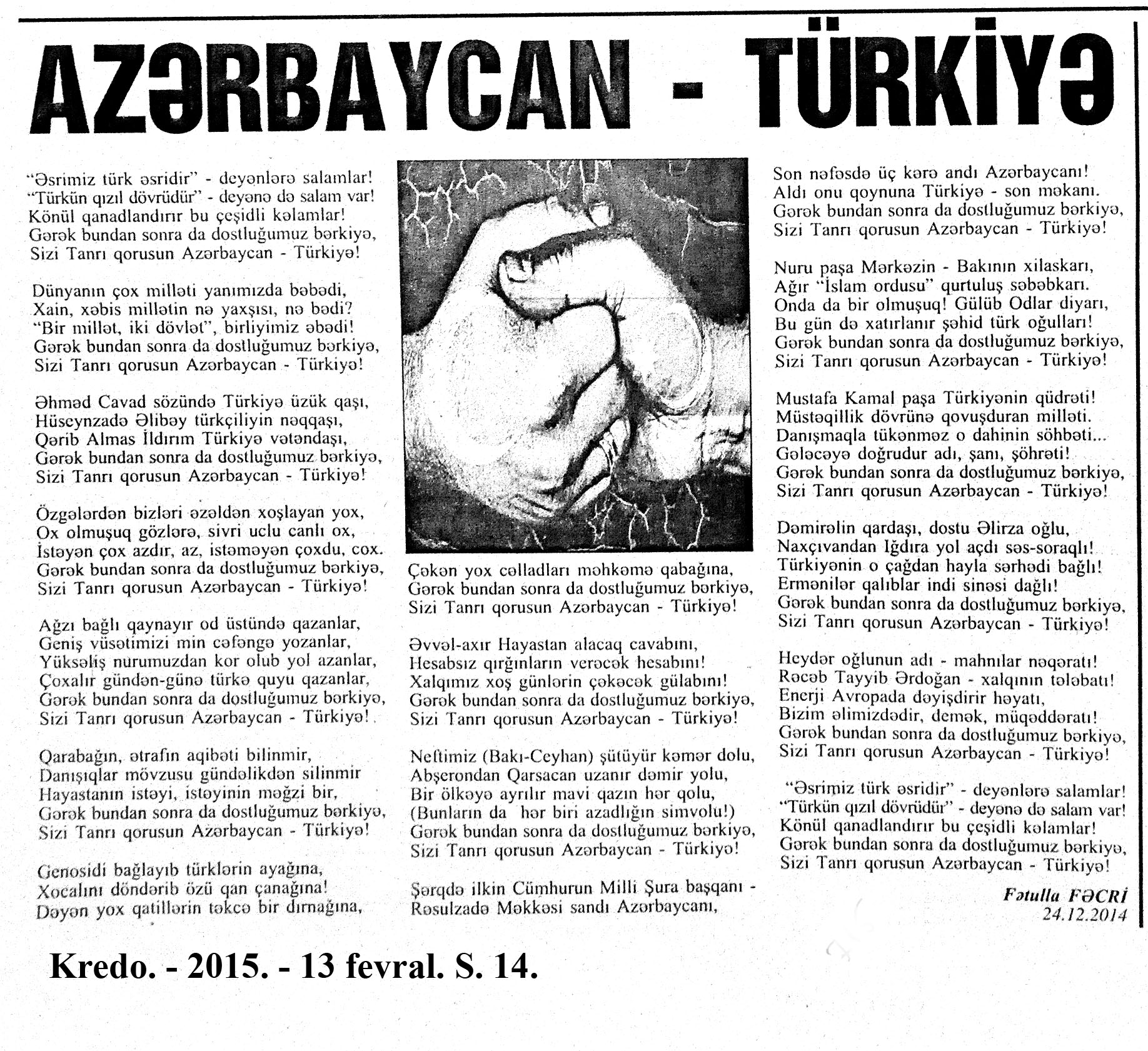 AZƏRBAYCAN - TÜRKİYƏ

"Əsrimiz türk əsridir" - deyənlərə salamlar!
"Türkün qızıl dövrüdür" - deyənə də salam var!
Könül qanadlandırır bu çeşidli kəlamlar!
Gərək bundan sonra da dostluğumuz bərkiyə,
Sizi Tanrı qorusun Azərbaycan - Türkiyə!

Dünyanın çox milləti yanımızda bəbədi,
Xain, xəbis millətin nə yaxşısı, nə bədi?
"Bir millət, iki dövlət", birliyimiz əbədi!
Gərək bundan sonra da dostluğumuz bərkiyə,
Sizi Tanrı qorusun Azərbaycan - Türkiyə!

Əhməd Cavad sözündə Türkiyə üzük qaşı,
Hüseynzadə Əlibəy türkçiliyin nəqqaşı,
Qərib Almas İldırım Türkiyə vətəndaşı,
Gərək bundan sonra da dostluğumuz bərkiyə,
Sizi Tanrı qorusun Azərbaycan - Türkiyə!

Özgələrdən bizləri əzəldən xoşlayan yox,
Ox olmuşuq gözlərə, sivri uclu canlı ox,
İstəyən çox azdır, az, istəməyən çoxdu, cox.
Gərək bundan sonra da dostluğumuz bərkiyə,
Sizi Tanrı qorusun Azərbaycan - Türkiyə!

Ağzı bağlı qaynayır od üstündə qazanlar,
Geniş vüsətimizi min cəfəngə yozanlar,
Yüksəliş nurumuzdan kor olub yol azanlar,
Çoxalır gündən-günə türkə quyu qazanlar,
Gərək bundan sonra da dostluğumuz bərkiyə,
Sizi Tanrı qorusun Azərbaycan - Türkiyə!

Qarabağın, ətrafın aqibəti bilinmir,
Danışıqlar mövzusu gündəlikdən silinmir
Hayastanın istəyi, istəyinin məğzi bir,
Gərək bundan sonra da dostluğumuz bərkiyə,
Sizi Tanrı qorusun Azərbaycan - Türkiyə!

Genosidi bağlayıb türklərin ayağına,
Xocalını döndərib özü qan çanağına!
Dəyən yox qatillərin təkcə bir dırnağına,
Çəkən yox cəlladları məhkəmə qabağına,
Gərək bundan sonra da dostluğumuz bərkiyə,
Sizi Tanrı qorusun Azərbaycan - Türkiyə!

Əvvəl-axır Hayastan alacaq cavabını,
Hesabsız qırğınların verəcək hesabını!
Xalqımız xoş günlərin çəkəcək gülabını!
Gərək bundan sonra da dostluğumuz bərkiyə,
Sizi Tanrı qorusun Azərbaycan - Türkiyə!

Neftimiz (Bakı-Ceyhan) şütüyür kəmər dolu,
Abşerondan Qarsacan uzanır dəmir yolu,
Bir ölkəyə ayrılır mavi qazın hər qolu,
(Bunların da hər biri azadlığın simvolu!)
Gərək bundan sonra da dostluğumuz bərkiyə,
Sizi Tanrı qorusun Azərbaycan - Türkiyə!

Şərqdə ilkin Cümhurun Milli Şura başqanı -
Rəsulzadə Məkkəsi sandı Azərbaycanı,
Son nəfəsdə üç kərə andı Azərbaycanı!
Aldı onu qoynuna Türkiyə - son məkanı.
Gərək bundan sonra da dostluğumuz bərkiyə,
Sizi Tanrı qorusun Azərbaycan - Türkiyə!

Nuru paşa Mərkəzin - Bakının xilaskarı,
Ağır "İslam ordusu" qurtuluş səbəbkarı.
Onda da bir olmuşuq! Gülüb Odlar diyarı,
Bu gün də xatırlanır şəhid türk oğulları!
Gərək bundan sonra da dostluğumuz bərkiyə,
Sizi Tanrı qorusun Azərbaycan - Türkiyə!

Mustafa Kamal paşa Türkiyənin qüdrəti!
Müstəqillik dövrünə qovuşduran milləti.
Danışmaqla tükənməz o dahinin söhbəti...
Gələcəyə doğrudur adı, şanı, şöhrəti!
Gərək bundan sonra da dostluğumuz bərkiyə,
Sizi Tanrı qorusun Azərbaycan - Türkiyə!

Dəmirəlin qardaşı, dostu Əlirza oğlu,
Naxçıvandan Iğdıra yol açdı səs-soraqlı!
Türkiyənin o çağdan hayla sərhədi bağlı!
Ermənilər qalıblar indi sinəsi dağlı!
Gərək bundan sonra da dostluğumuz bərkiyə,
Sizi Tanrı qorusun Azərbaycan - Türkiyə!

Heydər oğlunun adı - mahnılar nəqəratı!
Rəcəb Tayyib Ərdoğan - xalqının tələbatı!
Enerji Avropada dəyişdirir həyatı,
Bizim əlimizdədir, demək, müqəddəratı!
Gərək bundan sonra da dostluğumuz bərkiyə,
Sizi Tanrı qorusun Azərbaycan - Türkiyə!

"Əsrimiz türk əsridir" - deyənlərə salamlar!
"Türkün qızıl dövrüdür" - deyənə də salam var!
Könül qanadlandırır bu çeşidli kəlamlar!
Gərək bundan sonra da dostluğumuz bərkiyə,
Sizi Tanrı qorusun Azərbaycan - Türkiyə!

Fətulla FƏCRİ
24.12.2014

Kredo. - 2015. - 13 fevral. S. 14.